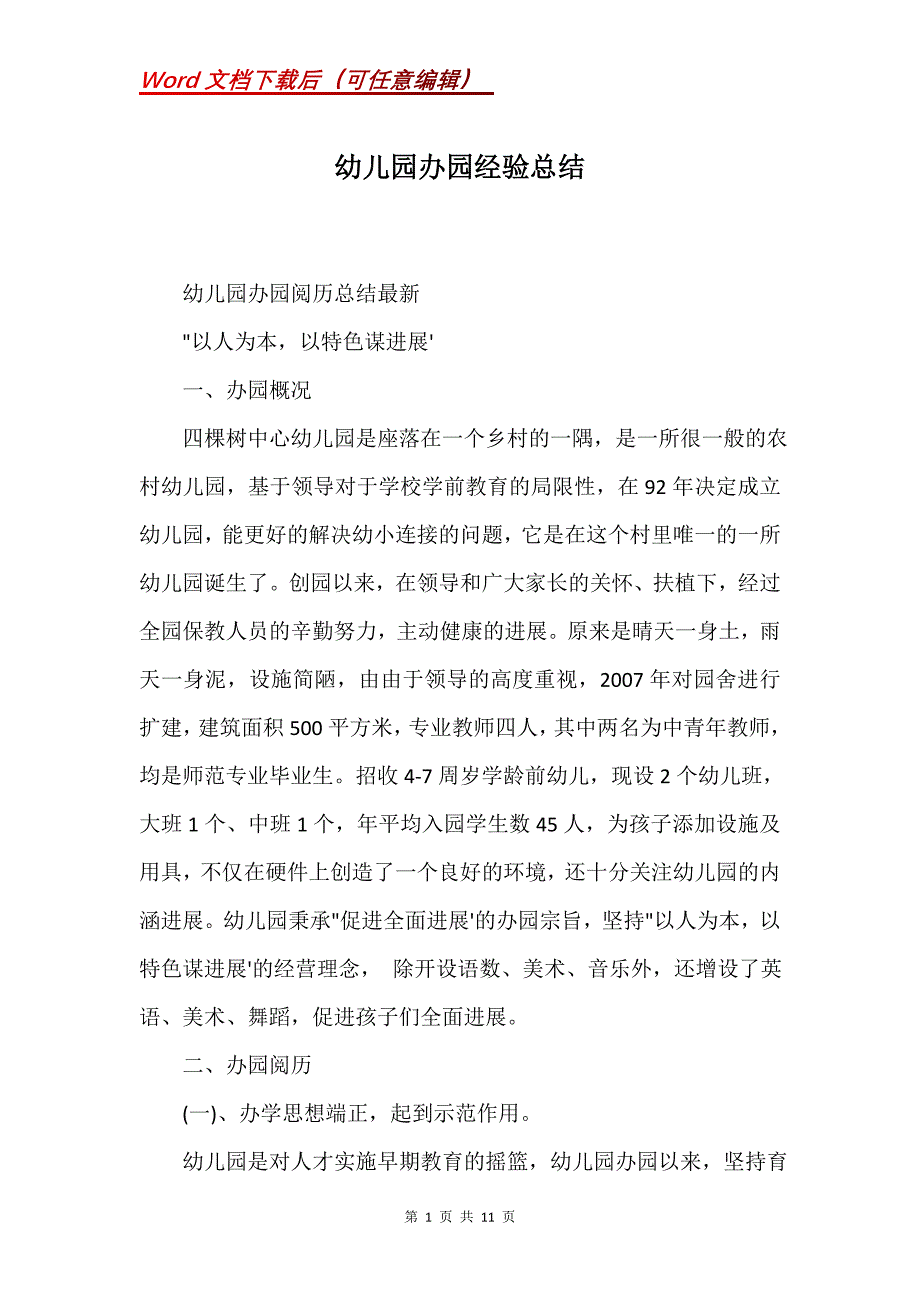 Word 文档下载后（可任意编辑）

幼儿园办园经验总结

幼儿园办园阅历总结最新

"以人为本，以特色谋进展'

一、办园概况

四棵树中心幼儿园是座落在一个乡村的一隅，是一所很一般的农村幼儿园，基于领导对于学校学前教育的局限性，在 92 年决定成立幼儿园，能更好的解决幼小连接的问题，它是在这个村里唯一的一所幼儿园诞生了。创园以来，在领导和广大家长的关怀、扶植下，经过全园保教人员的辛勤努力，主动健康的进展。原来是晴天一身土，雨天一身泥，设施简陋，由由于领导的高度重视，2007 年对园舍进行扩建，建筑面积 500 平方米，专业教师四人，其中两名为中青年教师，均是师范专业毕业生。招收 4-7 周岁学龄前幼儿，现设 2 个幼儿班，大班 1 个、中班 1 个，年平均入园学生数 45 人，为孩子添加设施及用具，不仅在硬件上创造了一个良好的环境，还十分关注幼儿园的内涵进展。幼儿园秉承"促进全面进展'的办园宗旨，坚持"以人为本，以特色谋进展'的经营理念， 除开设语数、美术、音乐外，还增设了英语、美术、舞蹈，促进孩子们全面进展。

二、办园阅历

(一)、办学思想端正，起到示范作用。

幼儿园是对人才实施早期教育的摇篮，幼儿园办园以来，坚持育

第 1 页 共 11 页